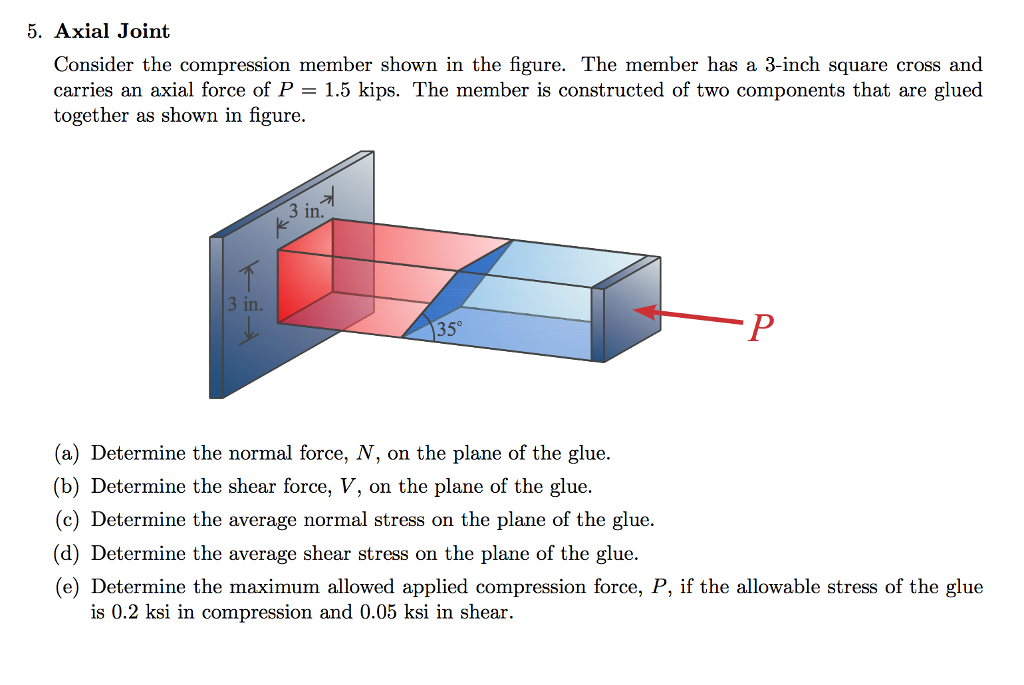 5. **Axial Joint**

Consider the compression member shown in the figure. The member has a 3-inch square cross and carries an axial force of $P = 1.5$ kips. The member is constructed of two components that are glued together as shown in figure.

3 in.

3 in.

35°

$P$

(a) Determine the normal force, $N$, on the plane of the glue.

(b) Determine the shear force, $V$, on the plane of the glue.

(c) Determine the average normal stress on the plane of the glue.

(d) Determine the average shear stress on the plane of the glue.

(e) Determine the maximum allowed applied compression force, $P$, if the allowable stress of the glue is 0.2 ksi in compression and 0.05 ksi in shear.